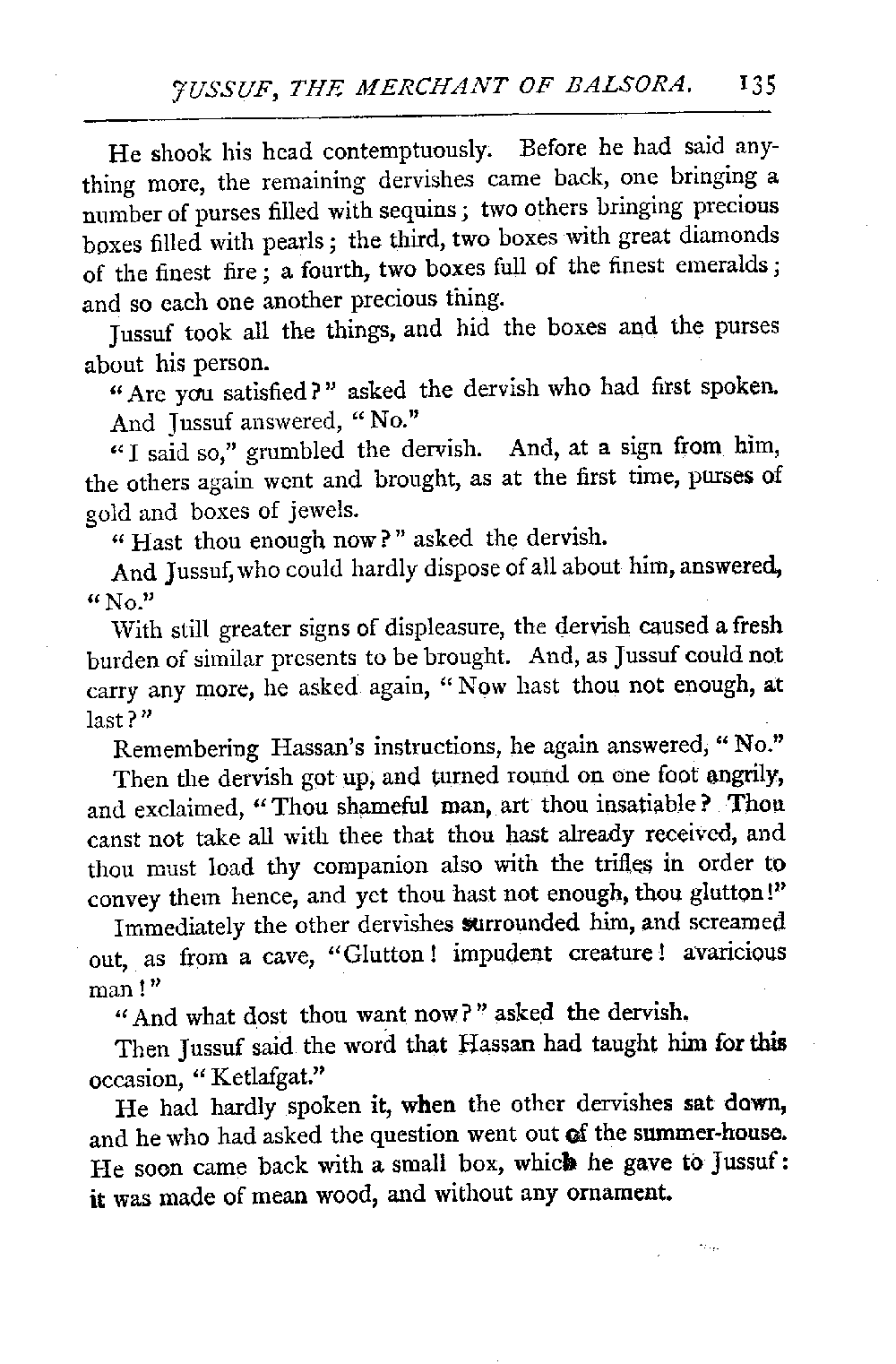 JUSSUF, THE MERCHANT OF BALSORA. 135

He shook his head contemptuously. Before he had said anything more, the remaining dervishes came back, one bringing a number of purses filled with sequins; two others bringing precious boxes filled with pearls; the third, two boxes with great diamonds of the finest fire; a fourth, two boxes full of the finest emeralds; and so each one another precious thing.

Jussuf took all the things, and hid the boxes and the purses about his person.

"Are you satisfied?" asked the dervish who had first spoken.

And Jussuf answered, "No."

"I said so," grumbled the dervish. And, at a sign from him, the others again went and brought, as at the first time, purses of gold and boxes of jewels.

"Hast thou enough now?" asked the dervish.

And Jussuf, who could hardly dispose of all about him, answered, "No."

With still greater signs of displeasure, the dervish caused a fresh burden of similar presents to be brought. And, as Jussuf could not carry any more, he asked again, "Now hast thou not enough, at last?"

Remembering Hassan's instructions, he again answered, "No."

Then the dervish got up, and turned round on one foot angrily, and exclaimed, "Thou shameful man, art thou insatiable? Thou canst not take all with thee that thou hast already received, and thou must load thy companion also with the trifles in order to convey them hence, and yet thou hast not enough, thou glutton!"

Immediately the other dervishes surrounded him, and screamed out, as from a cave, "Glutton! impudent creature! avaricious man!"

"And what dost thou want now?" asked the dervish.

Then Jussuf said the word that Hassan had taught him for this occasion, "Ketlafgat."

He had hardly spoken it, when the other dervishes sat down, and he who had asked the question went out of the summer-house. He soon came back with a small box, which he gave to Jussuf: it was made of mean wood, and without any ornament.